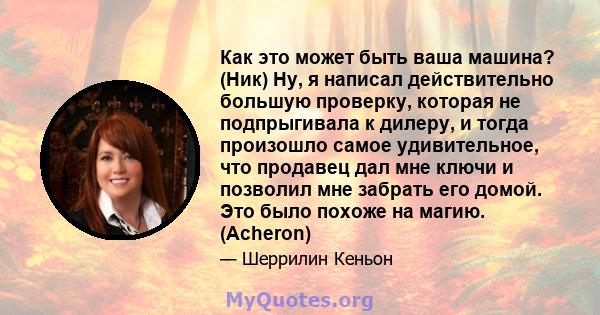 Как это может быть ваша машина? (Ник) Ну, я написал действительно большую проверку, которая не подпрыгивала к дилеру, и тогда произошло самое удивительное, что продавец дал мне ключи и позволил мне забрать его домой. Это было похоже на магию. (Acheron)

— Шеррилин Кеньон

MyQuotes.org